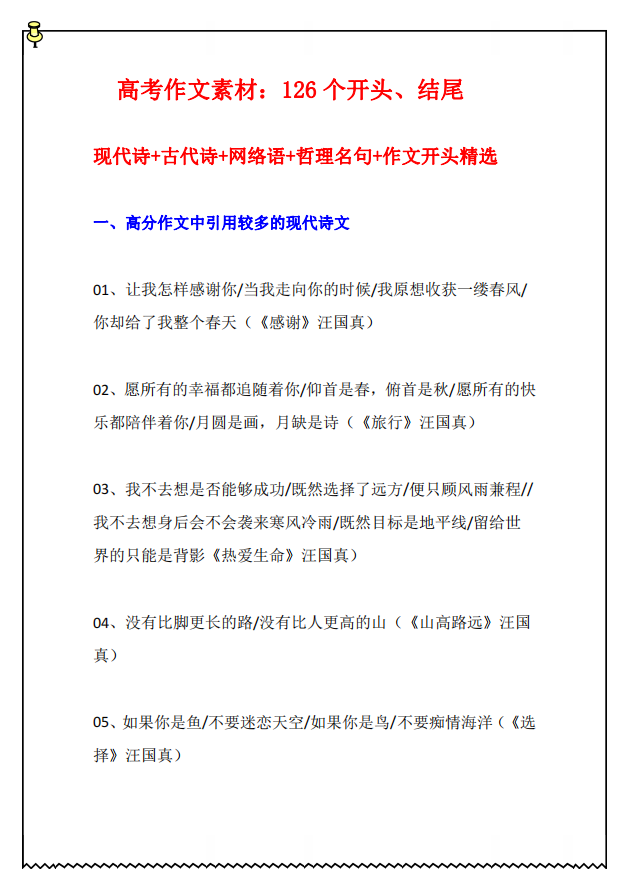 高考作文素材：126 个开头、结尾

现代诗+古代诗+网络语+哲理名句+作文开头精选

一、高分作文中引用较多的现代诗文

01、让我怎样感谢你/当我走向你的时候/我原想收获一缕春风/你却给了我整个春天（《感谢》汪国真）

02、愿所有的幸福都追随着你/仰首是春，俯首是秋/愿所有的快乐都陪伴着你/月圆是画，月缺是诗（《旅行》汪国真）

03、我不去想是否能够成功/既然选择了远方/便只顾风雨兼程//我不去想身后会不会袭来寒风冷雨/既然目标是地平线/留给世界的只能是背影《热爱生命》汪国真）

04、没有比脚更长的路/没有比人更高的山（《山高路远》汪国真）

05、如果你是鱼/不要迷恋天空/如果你是鸟/不要痴情海洋（《选择》汪国真）